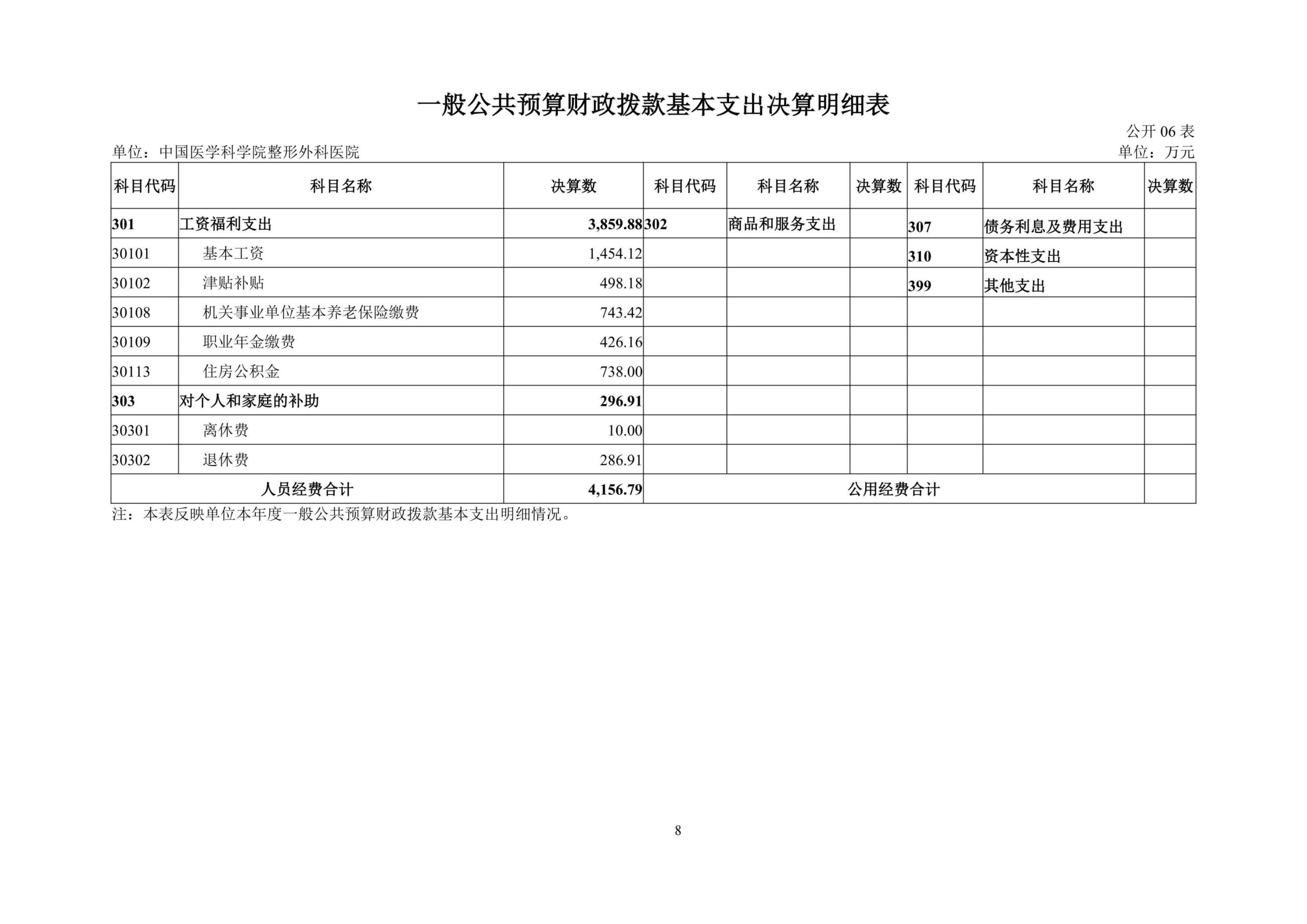 一般公共预算财政拨款基本支出决算明细表

公开 06 表

单位：中国医学科学院整形外科医院

单位：万元

| 科目代码 | 科目名称 | 决算数 | 科目代码 | 科目名称 | 决算数 | 科目代码 | 科目名称 | 决算数 |
|---|---|---|---|---|---|---|---|---|
| 301 | 工资福利支出 | 3,859.88 | 302 | 商品和服务支出 | | 307 | 债务利息及费用支出 | |
| 30101 | 基本工资 | 1,454.12 | | | | 310 | 资本性支出 | |
| 30102 | 津贴补贴 | 498.18 | | | | 399 | 其他支出 | |
| 30108 | 机关事业单位基本养老保险缴费 | 743.42 | | | | | | |
| 30109 | 职业年金缴费 | 426.16 | | | | | | |
| 30113 | 住房公积金 | 738.00 | | | | | | |
| 303 | 对个人和家庭的补助 | 296.91 | | | | | | |
| 30301 | 离休费 | 10.00 | | | | | | |
| 30302 | 退休费 | 286.91 | | | | | | |
| 人员经费合计 | | 4,156.79 | 公用经费合计 | | | | | |

注：本表反映单位本年度一般公共预算财政拨款基本支出明细情况。

8